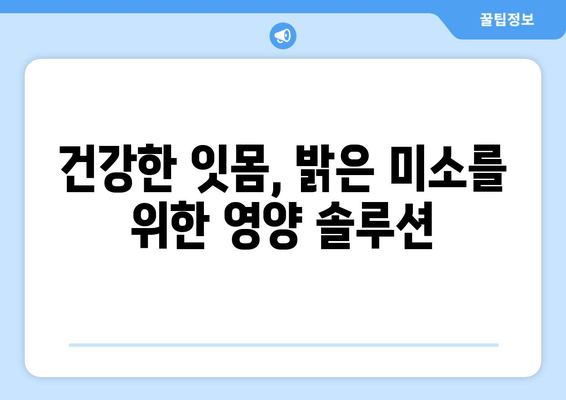 꿀팁정보

건강한 잇몸, 밝은 미소를 위한 영양 솔루션